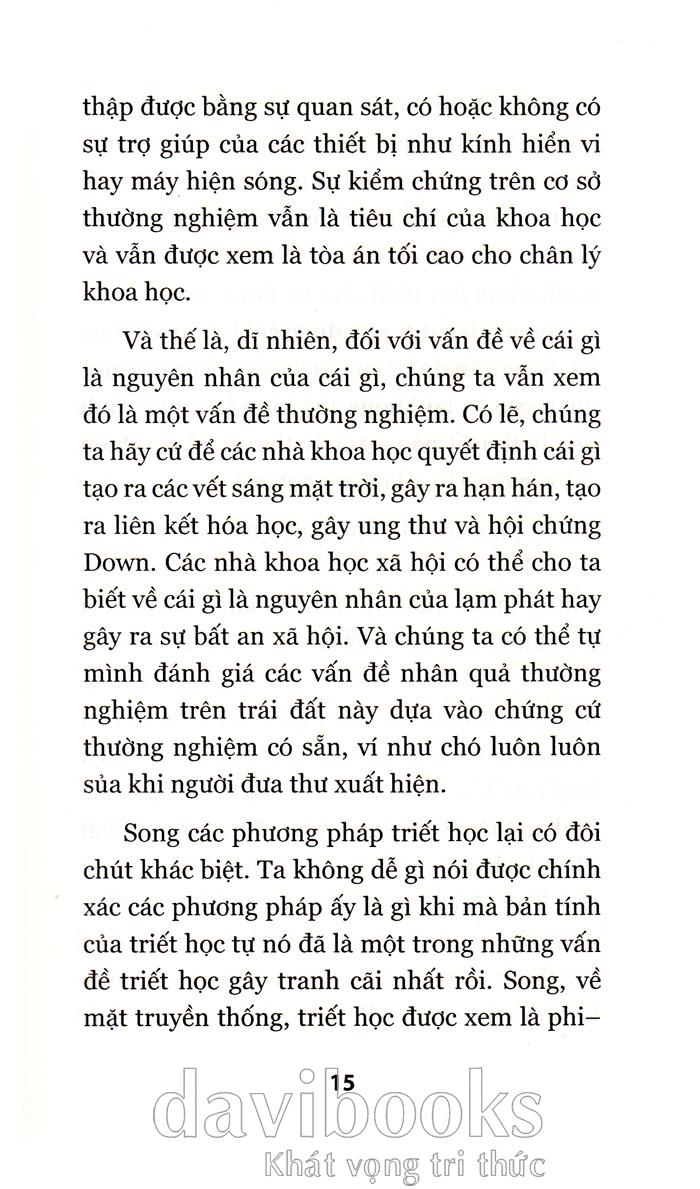 thập được bằng sự quan sát, có hoặc không có sự trợ giúp của các thiết bị như kính hiển vi hay máy hiện sóng. Sự kiểm chứng trên cơ sở thường nghiệm vẫn là tiêu chí của khoa học và vẫn được xem là tòa án tối cao cho chân lý khoa học.

Và thế là, dĩ nhiên, đối với vấn đề về cái gì là nguyên nhân của cái gì, chúng ta vẫn xem đó là một vấn đề thường nghiệm. Có lẽ, chúng ta hãy cứ để các nhà khoa học quyết định cái gì tạo ra các vết sáng mặt trời, gây ra hạn hán, tạo ra liên kết hóa học, gây ung thư và hội chứng Down. Các nhà khoa học xã hội có thể cho ta biết về cái gì là nguyên nhân của lạm phát hay gây ra sự bất an xã hội. Và chúng ta có thể tự mình đánh giá các vấn đề nhân quả thường nghiệm trên trái đất này dựa vào chứng cứ thường nghiệm có sẵn, ví như chó luôn luôn sủa khi người đưa thư xuất hiện.

Song các phương pháp triết học lại có đôi chút khác biệt. Ta không dễ gì nói được chính xác các phương pháp ấy là gì khi mà bản tính của triết học tự nó đã là một trong những vấn đề triết học gây tranh cãi nhất rồi. Song, về mặt truyền thống, triết học được xem là phi–

15

davibooks
Khát vọng tri thức